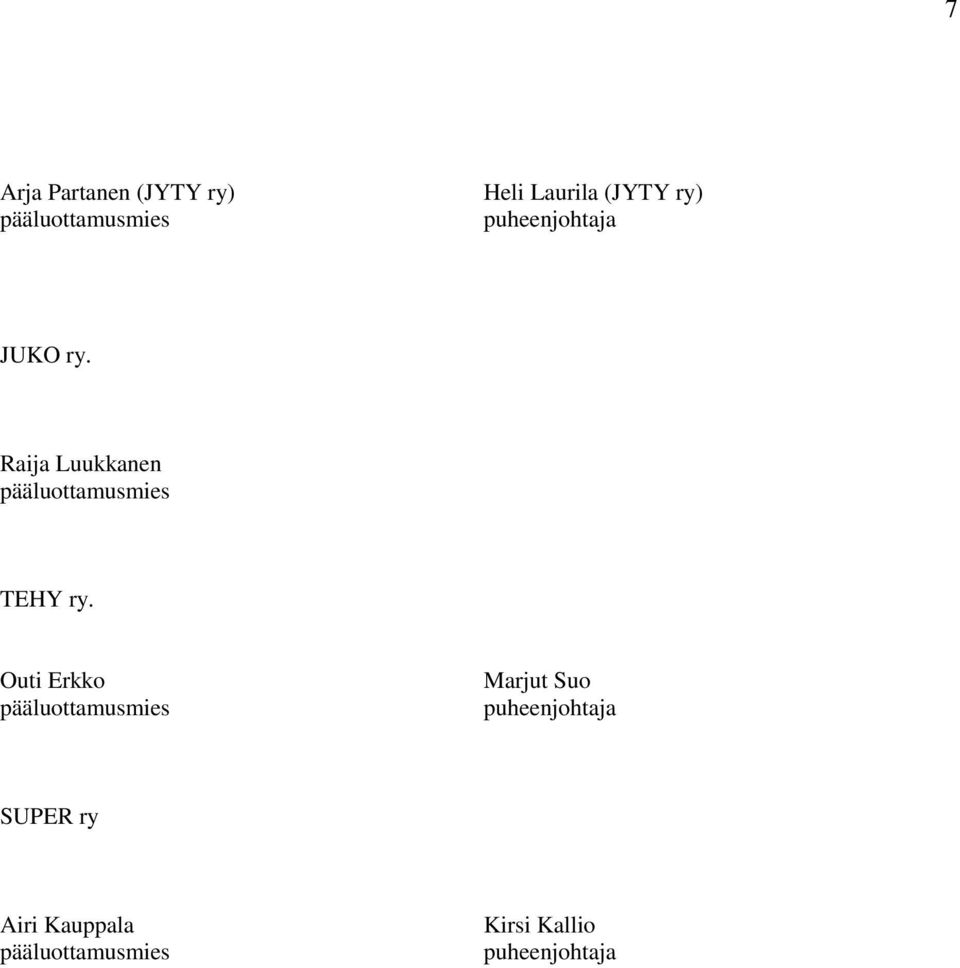 7

Arja Partanen (JYTY ry)
pääluottamusmies

Heli Laurila (JYTY ry)
puheenjohtaja

JUKO ry.

Raija Luukkanen
pääluottamusmies

TEHY ry.

Outi Erkko
pääluottamusmies

Marjut Suo
puheenjohtaja

SUPER ry

Airi Kauppala
pääluottamusmies

Kirsi Kallio
puheenjohtaja